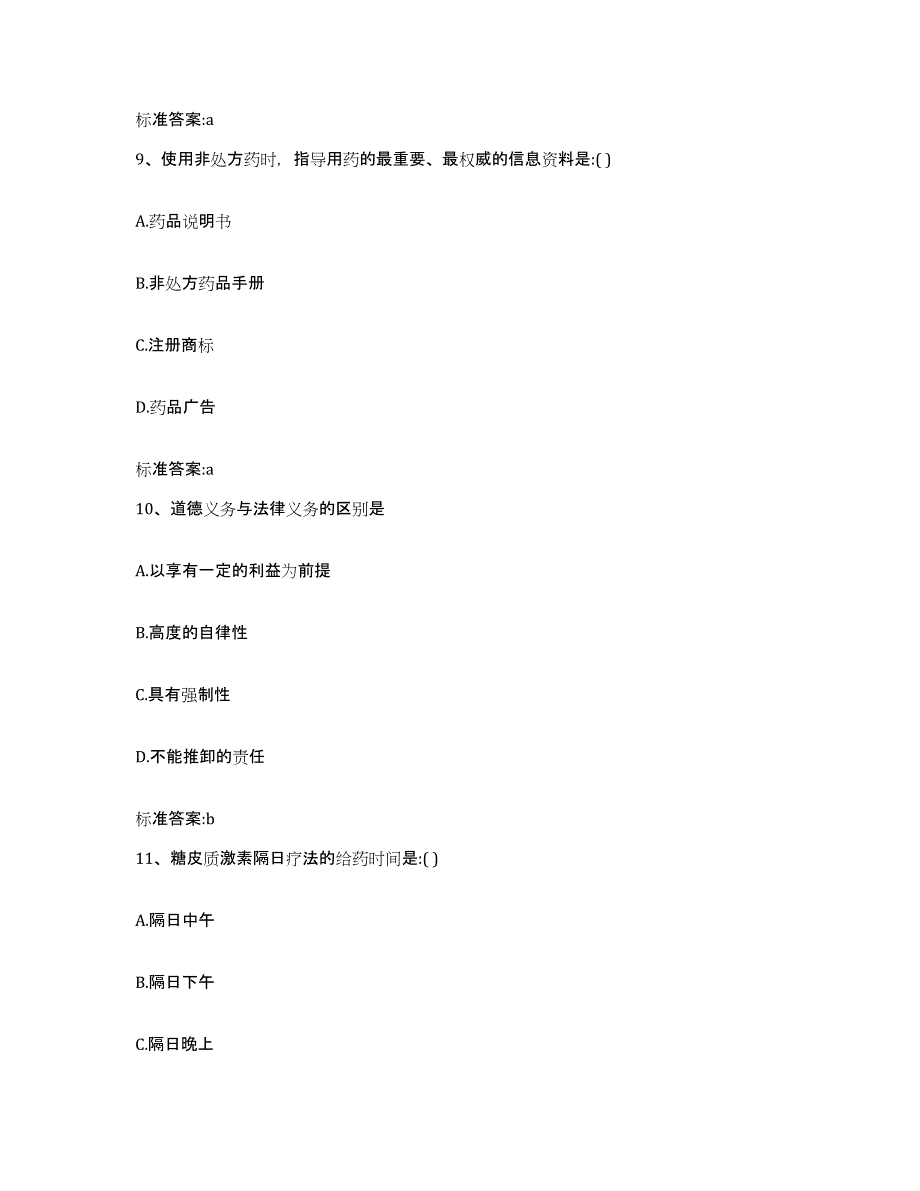 标准答案:a

9、使用非处方药时，指导用药的最重要、最权威的信息资料是:( )

A.药品说明书

B.非处方药品手册

C.注册商标

D.药品广告

标准答案:a

10、道德义务与法律义务的区别是

A.以享有一定的利益为前提

B.高度的自律性

C.具有强制性

D.不能推卸的责任

标准答案:b

11、糖皮质激素隔日疗法的给药时间是:( )

A.隔日中午

B.隔日下午

C.隔日晚上